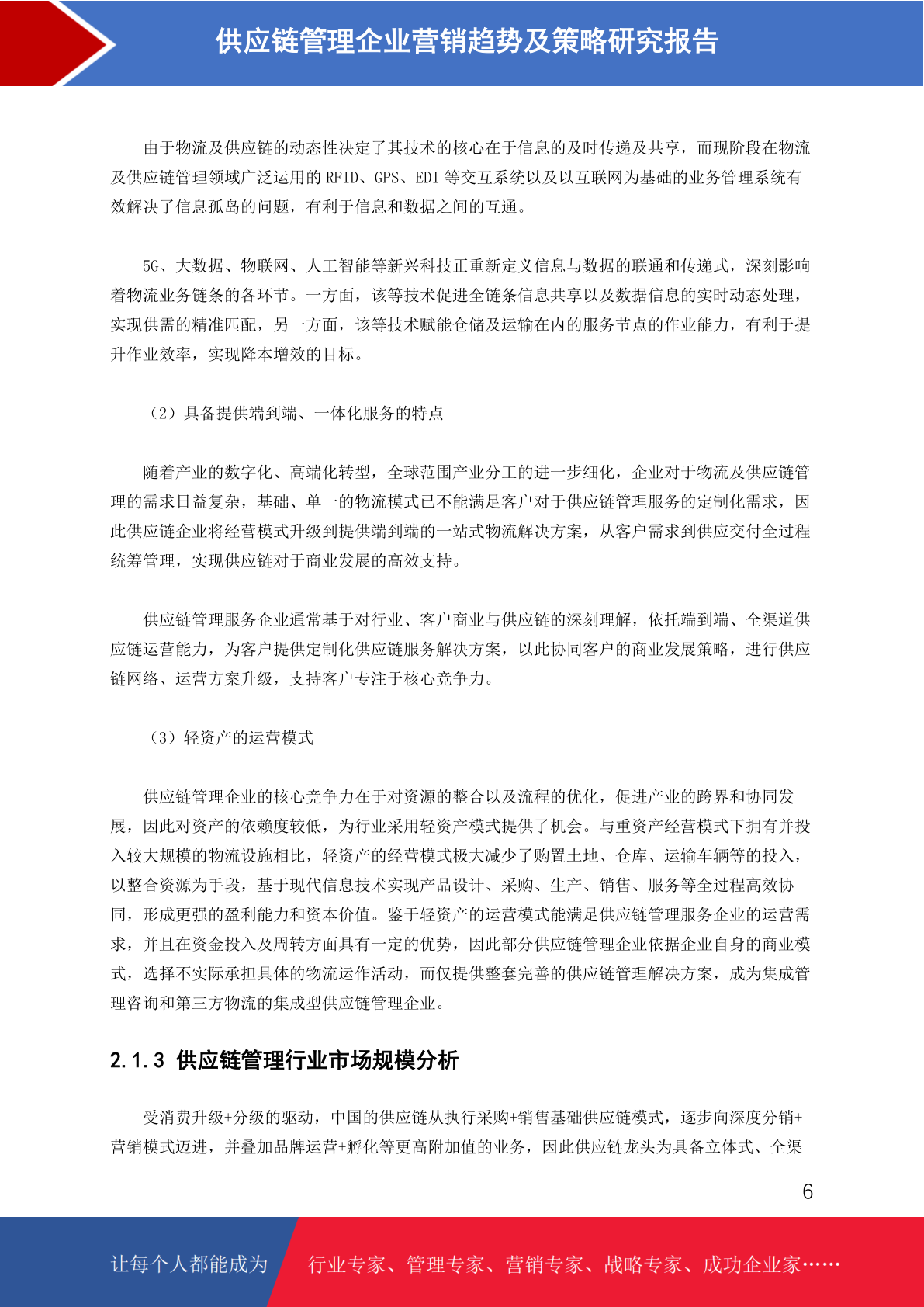 供应链管理企业营销趋势及策略研究报告

由于物流及供应链的动态性决定了其技术的核心在于信息的及时传递及共享，而现阶段在物流及供应链管理领域广泛运用的 RFID、GPS、EDI 等交互系统以及以互联网为基础的业务管理系统有效解决了信息孤岛的问题，有利于信息和数据之间的互通。

5G、大数据、物联网、人工智能等新兴科技正重新定义信息与数据的联通和传递式，深刻影响着物流业务链条的各环节。一方面，该等技术促进全链条信息共享以及数据信息的实时动态处理，实现供需的精准匹配，另一方面，该等技术赋能仓储及运输在内的服务节点的作业能力，有利于提升作业效率，实现降本增效的目标。

（2）具备提供端到端、一体化服务的特点

随着产业的数字化、高端化转型，全球范围产业分工的进一步细化，企业对于物流及供应链管理的需求日益复杂，基础、单一的物流模式已不能满足客户对于供应链管理服务的定制化需求，因此供应链企业将经营模式升级到提供端到端的一站式物流解决方案，从客户需求到供应交付全过程统筹管理，实现供应链对于商业发展的高效支持。

供应链管理服务企业通常基于对行业、客户商业与供应链的深刻理解，依托端到端、全渠道供应链运营能力，为客户提供定制化供应链服务解决方案，以此协同客户的商业发展策略，进行供应链网络、运营方案升级，支持客户专注于核心竞争力。

（3）轻资产的运营模式

供应链管理企业的核心竞争力在于对资源的整合以及流程的优化，促进产业的跨界和协同发展，因此对资产的依赖度较低，为行业采用轻资产模式提供了机会。与重资产经营模式下拥有并投入较大规模的物流设施相比，轻资产的经营模式极大减少了购置土地、仓库、运输车辆等的投入，以整合资源为手段，基于现代信息技术实现产品设计、采购、生产、销售、服务等全过程高效协同，形成更强的盈利能力和资本价值。鉴于轻资产的运营模式能满足供应链管理服务企业的运营需求，并且在资金投入及周转方面具有一定的优势，因此部分供应链管理企业依据企业自身的商业模式，选择不实际承担具体的物流运作活动，而仅提供整套完善的供应链管理解决方案，成为集成管理咨询和第三方物流的集成型供应链管理企业。

2.1.3 供应链管理行业市场规模分析

受消费升级+分级的驱动，中国的供应链从执行采购+销售基础供应链模式，逐步向深度分销+营销模式迈进，并叠加品牌运营+孵化等更高附加值的业务，因此供应链龙头为具备立体式、全渠

6

让每个人都能成为 行业专家、管理专家、营销专家、战略专家、成功企业家……